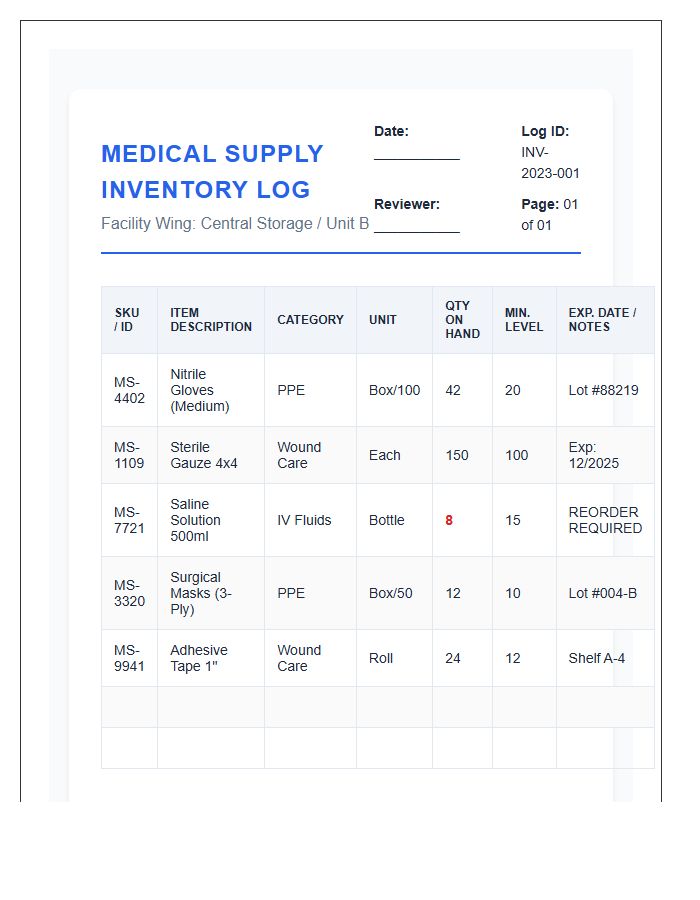 MEDICAL SUPPLY INVENTORY LOG

Facility Wing: Central Storage / Unit B

Date: ____

Reviewer: ____

Log ID: INV-2023-001

Page: 01 of 01

| SKU / ID | ITEM DESCRIPTION | CATEGORY | UNIT | QTY ON HAND | MIN. LEVEL | EXP. DATE / NOTES |
|---|---|---|---|---|---|---|
| MS-4402 | Nitrile Gloves (Medium) | PPE | Box/100 | 42 | 20 | Lot #88219 |
| MS-1109 | Sterile Gauze 4x4 | Wound Care | Each | 150 | 100 | Exp: 12/2025 |
| MS-7721 | Saline Solution 500ml | IV Fluids | Bottle | 8 | 15 | REORDER REQUIRED |
| MS-3320 | Surgical Masks (3-Ply) | PPE | Box/50 | 12 | 10 | Lot #004-B |
| MS-9941 | Adhesive Tape 1" | Wound Care | Roll | 24 | 12 | Shelf A-4 |
|  |  |  |  |  |  |  |
|  |  |  |  |  |  |  |